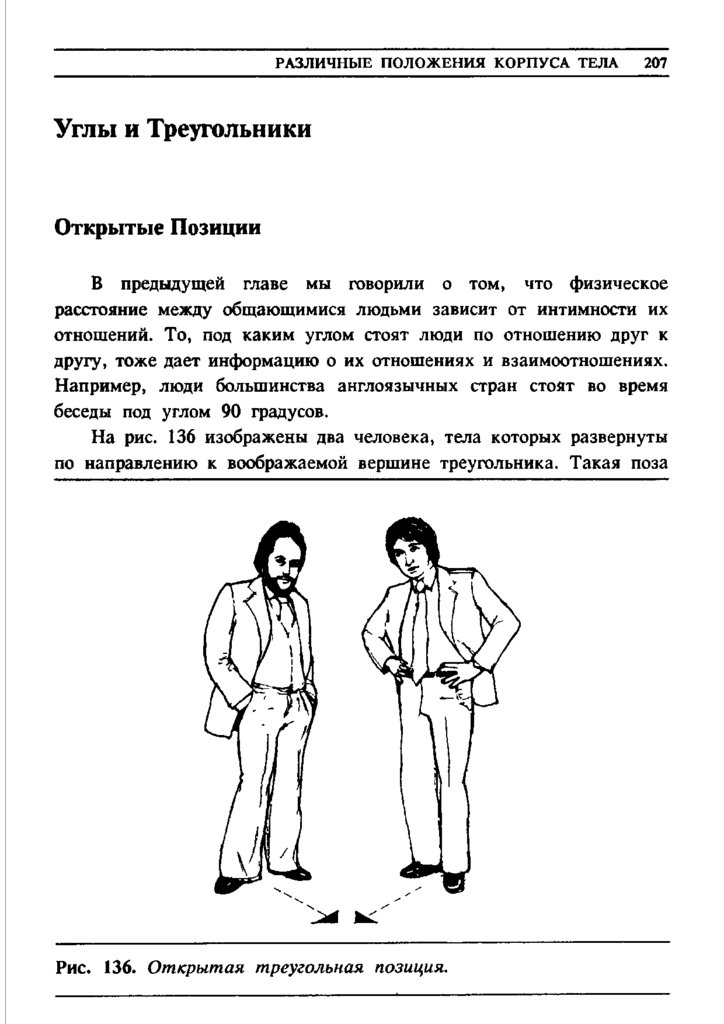 РАЗЛИЧНЫЕ ПОЛОЖЕНИЯ КОРПУСА ТЕЛА 207

Углы и Треугольники

Открытые Позиции

В предыдущей главе мы говорили о том, что физическое расстояние между общающимися людьми зависит от интимности их отношений. То, под каким углом стоят люди по отношению друг к другу, тоже дает информацию о их отношениях и взаимоотношениях. Например, люди большинства англоязычных стран стоят во время беседы под углом 90 градусов.

На рис. 136 изображены два человека, тела которых развернуты по направлению к воображаемой вершине треугольника. Такая поза

Рис. 136. Открытая треугольная позиция.